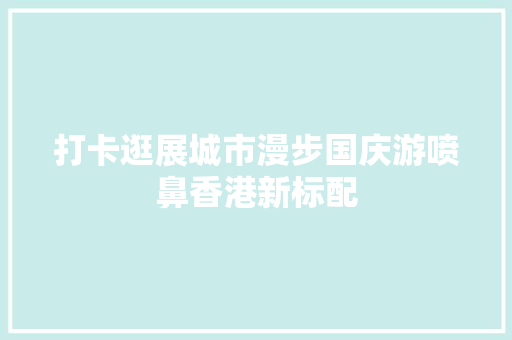 打卡逛展城市漫步国庆游喷鼻香港新标配